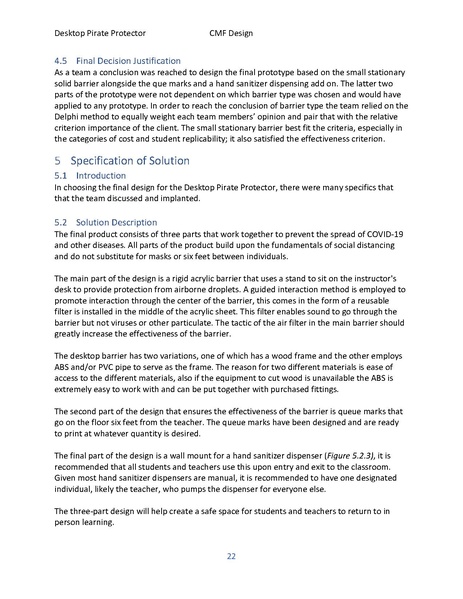 Desktop Pirate Protector CMF Design

4.5 Final Decision Justification
As a team a conclusion was reached to design the final prototype based on the small stationary solid barrier alongside the que marks and a hand sanitizer dispensing add on. The latter two parts of the prototype were not dependent on which barrier type was chosen and would have applied to any prototype. In order to reach the conclusion of barrier type the team relied on the Delphi method to equally weight each team members' opinion and pair that with the relative criterion importance of the client. The small stationary barrier best fit the criteria, especially in the categories of cost and student replicability; it also satisfied the effectiveness criterion.

5 Specification of Solution
5.1 Introduction
In choosing the final design for the Desktop Pirate Protector, there were many specifics that that the team discussed and implanted.

5.2 Solution Description
The final product consists of three parts that work together to prevent the spread of COVID-19 and other diseases. All parts of the product build upon the fundamentals of social distancing and do not substitute for masks or six feet between individuals.

The main part of the design is a rigid acrylic barrier that uses a stand to sit on the instructor's desk to provide protection from airborne droplets. A guided interaction method is employed to promote interaction through the center of the barrier, this comes in the form of a reusable filter is installed in the middle of the acrylic sheet. This filter enables sound to go through the barrier but not viruses or other particulate. The tactic of the air filter in the main barrier should greatly increase the effectiveness of the barrier.

The desktop barrier has two variations, one of which has a wood frame and the other employs ABS and/or PVC pipe to serve as the frame. The reason for two different materials is ease of access to the different materials, also if the equipment to cut wood is unavailable the ABS is extremely easy to work with and can be put together with purchased fittings.

The second part of the design that ensures the effectiveness of the barrier is queue marks that go on the floor six feet from the teacher. The queue marks have been designed and are ready to print at whatever quantity is desired.

The final part of the design is a wall mount for a hand sanitizer dispenser (Figure 5.2.3), it is recommended that all students and teachers use this upon entry and exit to the classroom. Given most hand sanitizer dispensers are manual, it is recommended to have one designated individual, likely the teacher, who pumps the dispenser for everyone else.

The three-part design will help create a safe space for students and teachers to return to in person learning.

22